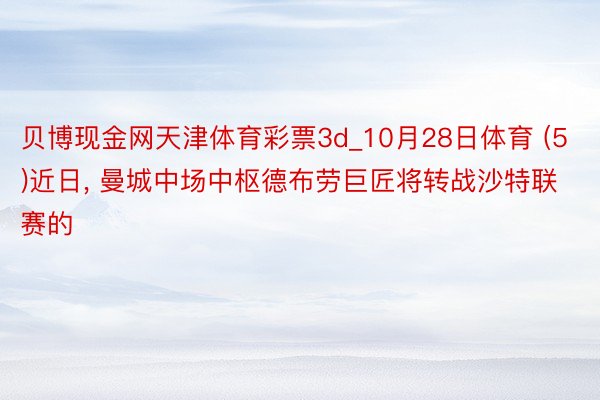 贝博现金网天津体育彩票3d_10月28日体育 (5)近日, 曼城中场中枢德布劳巨匠将转战沙特联赛的